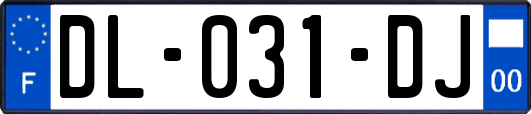 F
DL-031-DJ
00